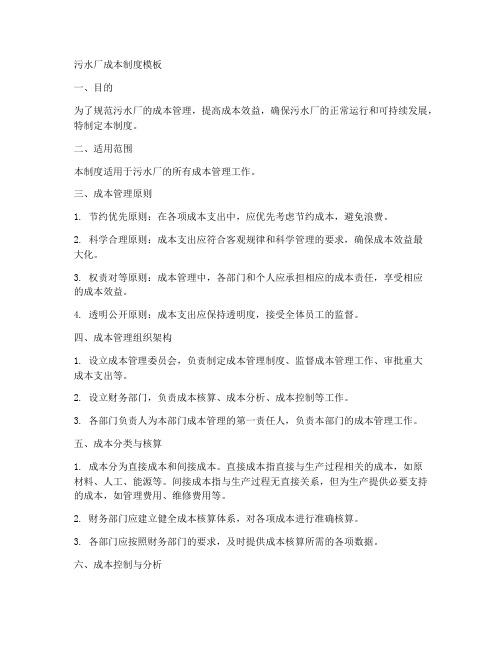 污水厂成本制度模板

一、目的

为了规范污水厂的成本管理，提高成本效益，确保污水厂的正常运行和可持续发展，特制定本制度。

二、适用范围

本制度适用于污水厂的所有成本管理工作。

三、成本管理原则

1. 节约优先原则：在各项成本支出中，应优先考虑节约成本，避免浪费。

2. 科学合理原则：成本支出应符合客观规律和科学管理的要求，确保成本效益最大化。

3. 权责对等原则：成本管理中，各部门和个人应承担相应的成本责任，享受相应的成本效益。

4. 透明公开原则：成本支出应保持透明度，接受全体员工的监督。

四、成本管理组织架构

1. 设立成本管理委员会，负责制定成本管理制度、监督成本管理工作、审批重大成本支出等。

2. 设立财务部门，负责成本核算、成本分析、成本控制等工作。

3. 各部门负责人为本部门成本管理的第一责任人，负责本部门的成本管理工作。

五、成本分类与核算

1. 成本分为直接成本和间接成本。直接成本指直接与生产过程相关的成本，如原材料、人工、能源等。间接成本指与生产过程无直接关系，但为生产提供必要支持的成本，如管理费用、维修费用等。

2. 财务部门应建立健全成本核算体系，对各项成本进行准确核算。

3. 各部门应按照财务部门的要求，及时提供成本核算所需的各项数据。

六、成本控制与分析